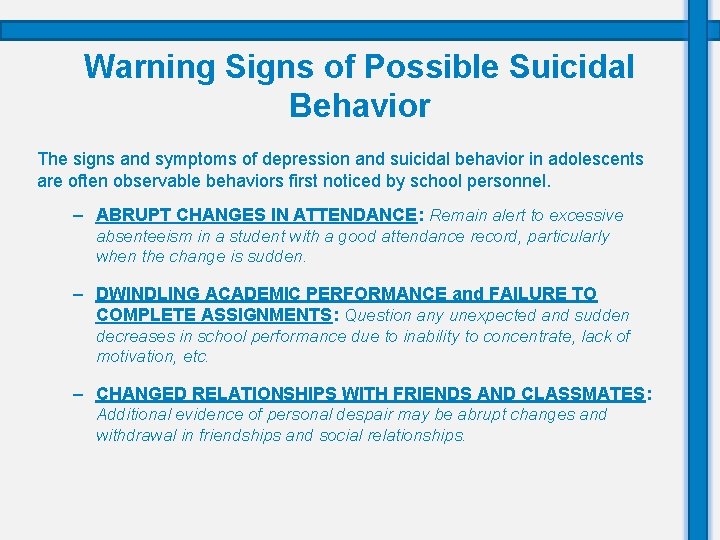 Warning Signs of Possible Suicidal Behavior

The signs and symptoms of depression and suicidal behavior in adolescents are often observable behaviors first noticed by school personnel.

– ABRUPT CHANGES IN ATTENDANCE: Remain alert to excessive absenteeism in a student with a good attendance record, particularly when the change is sudden.

– DWINDLING ACADEMIC PERFORMANCE and FAILURE TO COMPLETE ASSIGNMENTS: Question any unexpected and sudden decreases in school performance due to inability to concentrate, lack of motivation, etc.

– CHANGED RELATIONSHIPS WITH FRIENDS AND CLASSMATES: Additional evidence of personal despair may be abrupt changes and withdrawal in friendships and social relationships.